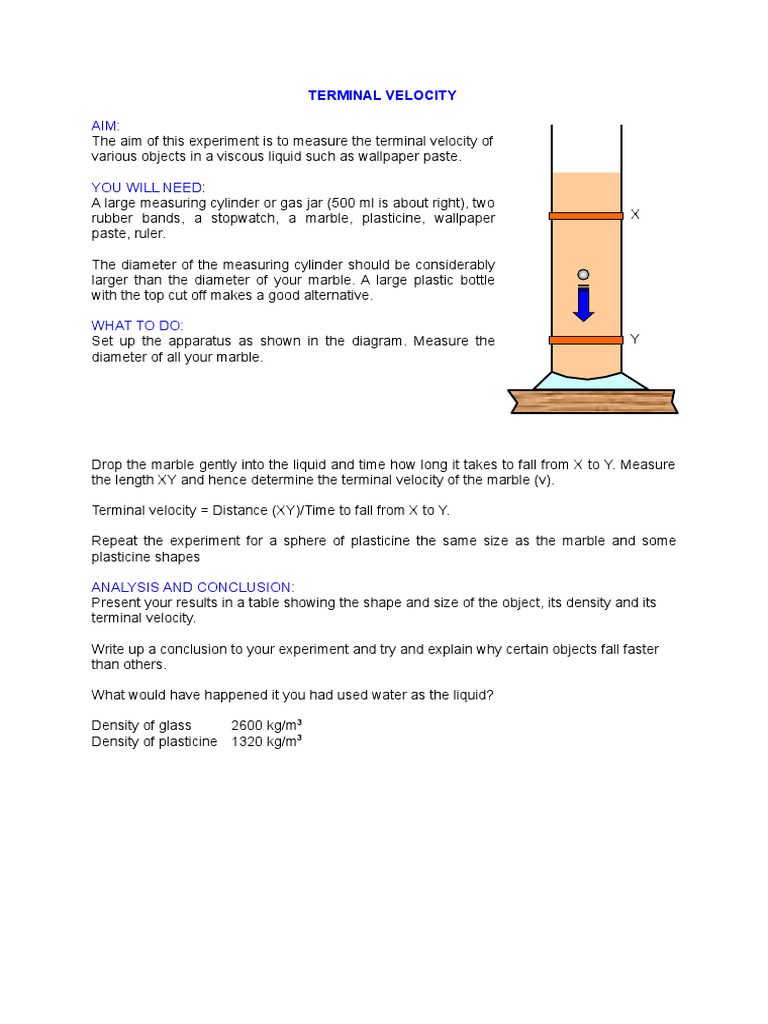 TERMINAL VELOCITY

AIM:
The aim of this experiment is to measure the terminal velocity of various objects in a viscous liquid such as wallpaper paste.

YOU WILL NEED:
A large measuring cylinder or gas jar (500 ml is about right), two rubber bands, a stopwatch, a marble, plasticine, wallpaper paste, ruler.

The diameter of the measuring cylinder should be considerably larger than the diameter of your marble. A large plastic bottle with the top cut off makes a good alternative.

WHAT TO DO:
Set up the apparatus as shown in the diagram. Measure the diameter of all your marble.

X

Y

Drop the marble gently into the liquid and time how long it takes to fall from X to Y. Measure the length XY and hence determine the terminal velocity of the marble (v).

Terminal velocity = Distance (XY)/Time to fall from X to Y.

Repeat the experiment for a sphere of plasticine the same size as the marble and some plasticine shapes

ANALYSIS AND CONCLUSION:
Present your results in a table showing the shape and size of the object, its density and its terminal velocity.

Write up a conclusion to your experiment and try and explain why certain objects fall faster than others.

What would have happened it you had used water as the liquid?

Density of glass 2600 kg/m$^3$
Density of plasticine 1320 kg/m$^3$